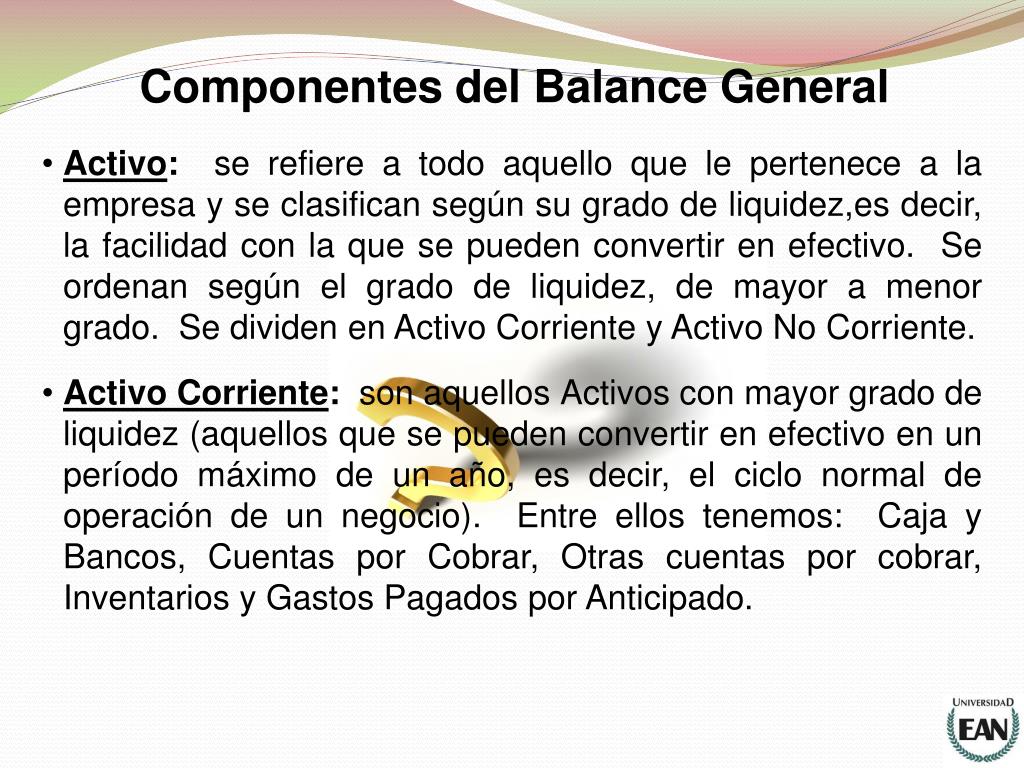 Componentes del Balance General

• Activo: se refiere a todo aquello que le pertenece a la empresa y se clasifican según su grado de liquidez,es decir, la facilidad con la que se pueden convertir en efectivo. Se ordenan según el grado de liquidez, de mayor a menor grado. Se dividen en Activo Corriente y Activo No Corriente.

• Activo Corriente: son aquellos Activos con mayor grado de liquidez (aquellos que se pueden convertir en efectivo en un período máximo de un año, es decir, el ciclo normal de operación de un negocio). Entre ellos tenemos: Caja y Bancos, Cuentas por Cobrar, Otras cuentas por cobrar, Inventarios y Gastos Pagados por Anticipado.

UNIVERSIDAD
EAN